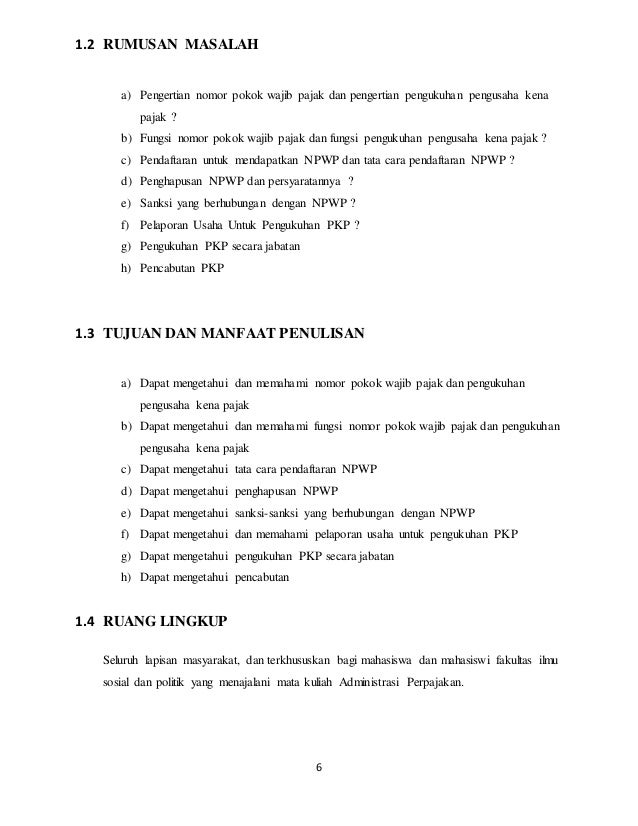 1.2 RUMUSAN MASALAH

a) Pengertian nomor pokok wajib pajak dan pengertian pengukuhan pengusaha kena pajak ?
b) Fungsi nomor pokok wajib pajak dan fungsi pengukuhan pengusaha kena pajak ?
c) Pendaftaran untuk mendapatkan NPWP dan tata cara pendaftaran NPWP ?
d) Penghapusan NPWP dan persyaratannya ?
e) Sanksi yang berhubungan dengan NPWP ?
f) Pelaporan Usaha Untuk Pengukuhan PKP ?
g) Pengukuhan PKP secara jabatan
h) Pencabutan PKP

1.3 TUJUAN DAN MANFAAT PENULISAN

a) Dapat mengetahui dan memahami nomor pokok wajib pajak dan pengukuhan pengusaha kena pajak
b) Dapat mengetahui dan memahami fungsi nomor pokok wajib pajak dan pengukuhan pengusaha kena pajak
c) Dapat mengetahui tata cara pendaftaran NPWP
d) Dapat mengetahui penghapusan NPWP
e) Dapat mengetahui sanksi-sanksi yang berhubungan dengan NPWP
f) Dapat mengetahui dan memahami pelaporan usaha untuk pengukuhan PKP
g) Dapat mengetahui pengukuhan PKP secara jabatan
h) Dapat mengetahui pencabutan

1.4 RUANG LINGKUP

Seluruh lapisan masyarakat, dan terkhususkan bagi mahasiswa dan mahasiswi fakultas ilmu sosial dan politik yang menajalani mata kuliah Administrasi Perpajakan.

6